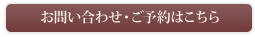 お問い合わせ・ご予約はこちら